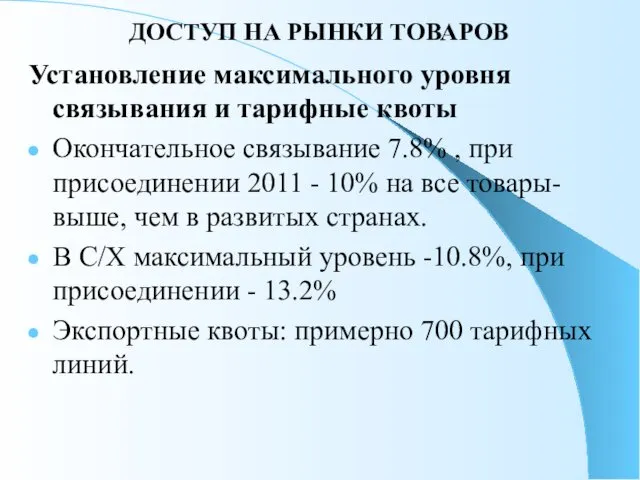 ДОСТУП НА РЫНКИ ТОВАРОВ

Установление максимального уровня связывания и тарифные квоты

Окончательное связывание 7.8% , при присоединении 2011 - 10% на все товары- выше, чем в развитых странах.

В С/Х максимальный уровень -10.8%, при присоединении - 13.2%

Экспортные квоты: примерно 700 тарифных линий.